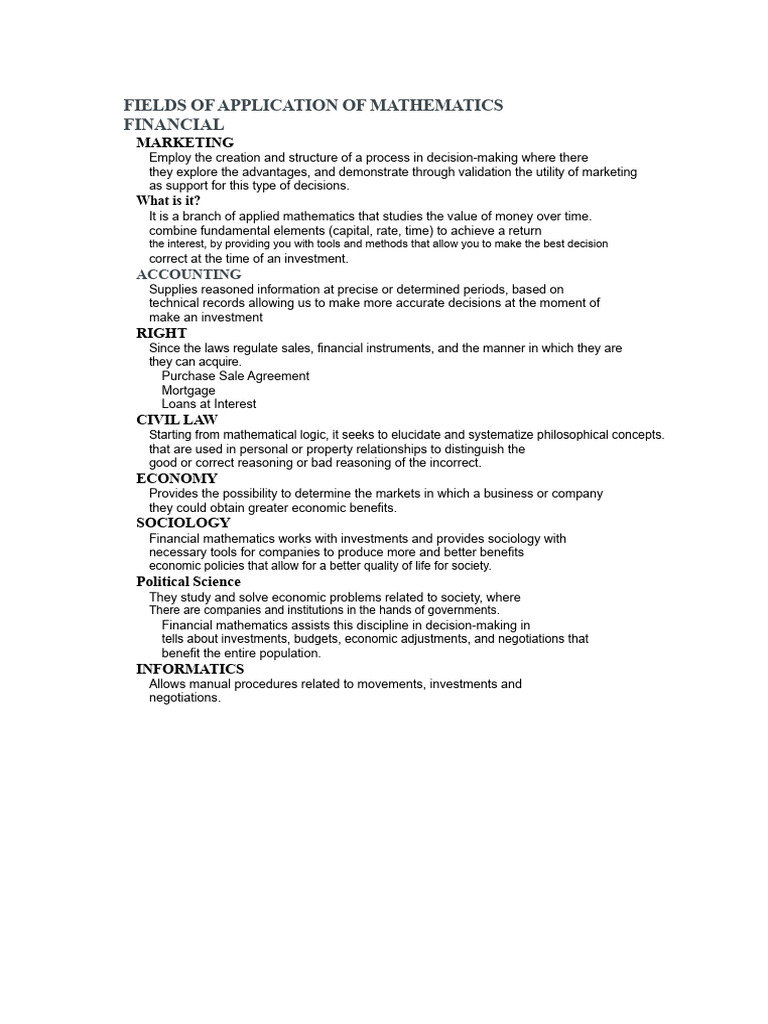 FIELDS OF APPLICATION OF MATHEMATICS
FINANCIAL

MARKETING
Employ the creation and structure of a process in decision-making where there they explore the advantages, and demonstrate through validation the utility of marketing as support for this type of decisions.

What is it?
It is a branch of applied mathematics that studies the value of money over time. combine fundamental elements (capital, rate, time) to achieve a return the interest, by providing you with tools and methods that allow you to make the best decision correct at the time of an investment.

ACCOUNTING
Supplies reasoned information at precise or determined periods, based on technical records allowing us to make more accurate decisions at the moment of make an investment

RIGHT
Since the laws regulate sales, financial instruments, and the manner in which they are they can acquire.
Purchase Sale Agreement
Mortgage
Loans at Interest

CIVIL LAW
Starting from mathematical logic, it seeks to elucidate and systematize philosophical concepts. that are used in personal or property relationships to distinguish the good or correct reasoning or bad reasoning of the incorrect.

ECONOMY
Provides the possibility to determine the markets in which a business or company they could obtain greater economic benefits.

SOCIOLOGY
Financial mathematics works with investments and provides sociology with necessary tools for companies to produce more and better benefits economic policies that allow for a better quality of life for society.

Political Science
They study and solve economic problems related to society, where There are companies and institutions in the hands of governments.
Financial mathematics assists this discipline in decision-making in tells about investments, budgets, economic adjustments, and negotiations that benefit the entire population.

INFORMATICS
Allows manual procedures related to movements, investments and negotiations.